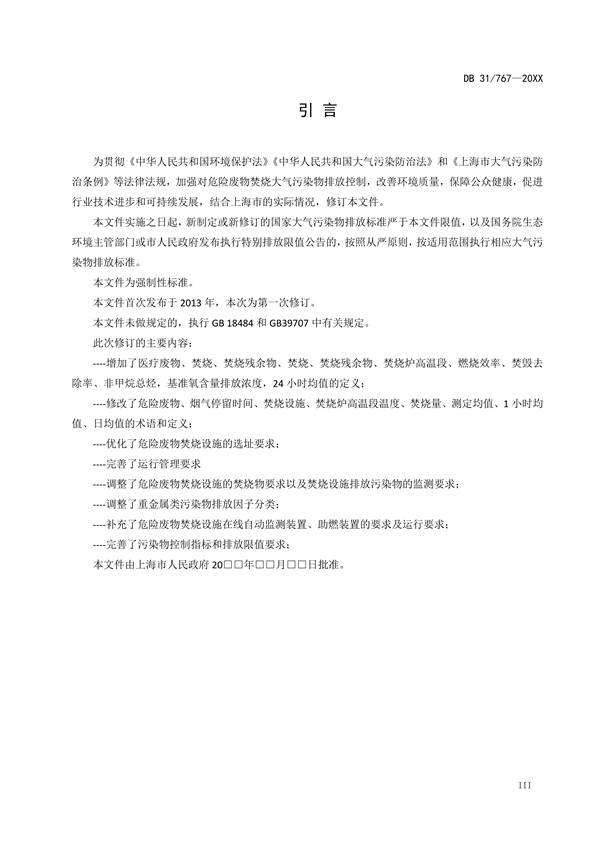 DB 31/767—20XX

引 言

为贯彻《中华人民共和国环境保护法》《中华人民共和国大气污染防治法》和《上海市大气污染防治条例》等法律法规，加强对危险废物焚烧大气污染物排放控制，改善环境质量，保障公众健康，促进行业技术进步和可持续发展，结合上海市的实际情况，修订本文件。

本文件实施之日起，新制定或新修订的国家大气污染物排放标准严于本文件限值，以及国务院生态环境主管部门或市人民政府发布执行特别排放限值公告的，按照从严原则，按适用范围执行相应大气污染物排放标准。

本文件为强制性标准。

本文件首次发布于 2013 年，本次为第一次修订。

本文件未做规定的，执行 GB 18484 和 GB39707 中有关规定。

此次修订的主要内容：

----增加了医疗废物、焚烧、焚烧残余物、焚烧、焚烧残余物、焚烧炉高温段、燃烧效率、焚毁去除率、非甲烷总烃，基准氧含量排放浓度，24 小时均值的定义；

----修改了危险废物、烟气停留时间、焚烧设施、焚烧炉高温段温度、焚烧量、测定均值、1 小时均值、日均值的术语和定义；

----优化了危险废物焚烧设施的选址要求；

----完善了运行管理要求

----调整了危险废物焚烧设施的焚烧物要求以及焚烧设施排放污染物的监测要求；

----调整了重金属类污染物排放因子分类；

----补充了危险废物焚烧设施在线自动监测装置、助燃装置的要求及运行要求；

----完善了污染物控制指标和排放限值要求；

本文件由上海市人民政府 20□□年□□月□□日批准。

III